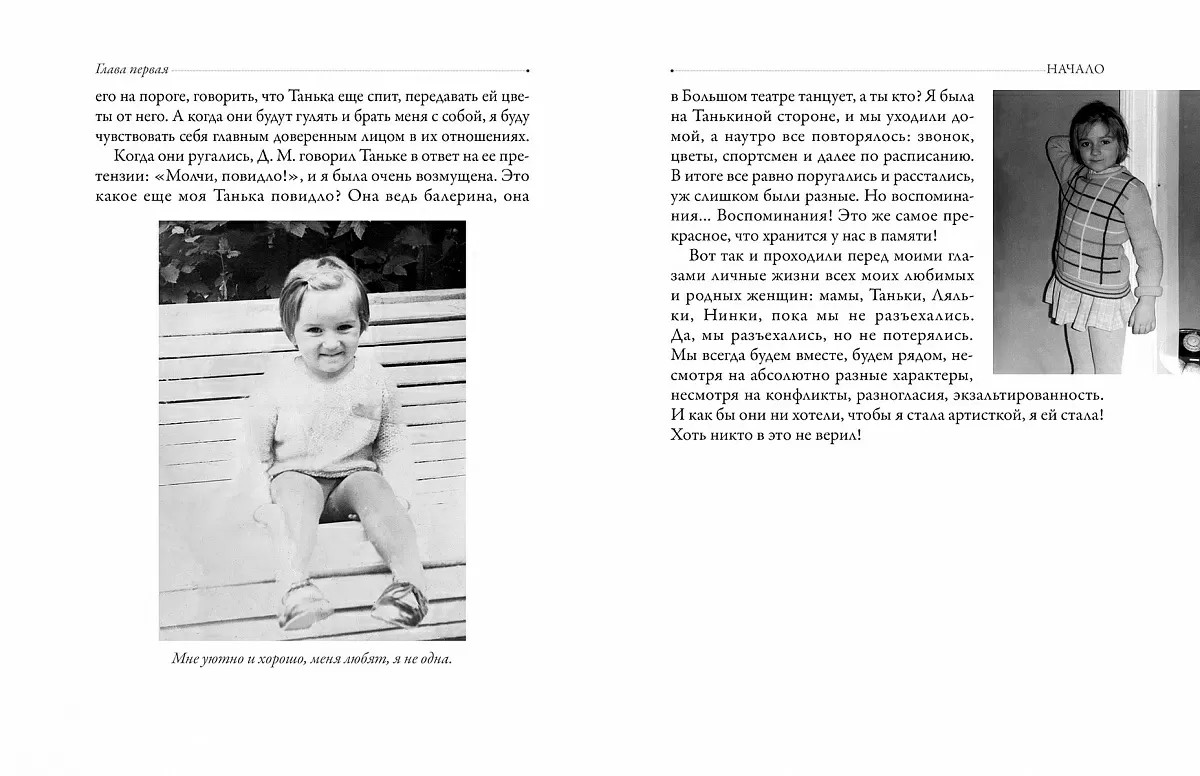 Глава первая

его на пороге, говорить, что Танька еще спит, передавать ей цветы от него. А когда они будут гулять и брать меня с собой, я буду чувствовать себя главным доверенным лицом в их отношениях.

Когда они ругались, Д. М. говорил Таньке в ответ на ее претензии: «Молчи, повидло!», и я была очень возмущена. Это какое еще моя Танька повидло? Она ведь балерина, она

Мне уютно и хорошо, меня любят, я не одна.

НАЧАЛО

в Большом театре танцует, а ты кто? Я была на Танькиной стороне, и мы уходили домой, а наутро все повторялось: звонок, цветы, спортсмен и далее по расписанию. В итоге все равно поругались и расстались, уж слишком были разные. Но воспоминания... Воспоминания! Это же самое прекрасное, что хранится у нас в памяти!

Вот так и проходили перед моими глазами личные жизни всех моих любимых и родных женщин: мамы, Таньки, Ляльки, Нинки, пока мы не разъехались. Да, мы разъехались, но не потерялись. Мы всегда будем вместе, будем рядом, несмотря на абсолютно разные характеры, несмотря на конфликты, разногласия, экзальтированность. И как бы они ни хотели, чтобы я стала артисткой, я ей стала! Хоть никто в это не верил!